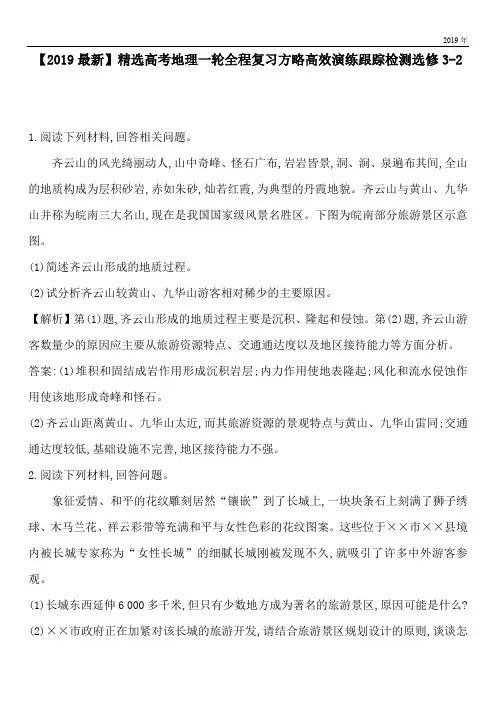 2019年

【2019最新】精选高考地理一轮全程复习方略高效演练跟踪检测选修3-2

1.阅读下列材料,回答相关问题。

齐云山的风光绮丽动人,山中奇峰、怪石广布,岩岩皆景,洞、涧、泉遍布其间,全山的地质构成为层积砂岩,赤如朱砂,灿若红霞,为典型的丹霞地貌。齐云山与黄山、九华山并称为皖南三大名山,现在是我国国家级风景名胜区。下图为皖南部分旅游景区示意图。

(1)简述齐云山形成的地质过程。

(2)试分析齐云山较黄山、九华山游客相对稀少的主要原因。

【解析】第(1)题,齐云山形成的地质过程主要是沉积、隆起和侵蚀。第(2)题,齐云山游客数量少的原因应主要从旅游资源特点、交通通达度以及地区接待能力等方面分析。

答案:(1)堆积和固结成岩作用形成沉积岩层;内力作用使地表隆起;风化和流水侵蚀作用使该地形成奇峰和怪石。

(2)齐云山距离黄山、九华山太近,而其旅游资源的景观特点与黄山、九华山雷同;交通通达度较低,基础设施不完善,地区接待能力不强。

2.阅读下列材料,回答问题。

象征爱情、和平的花纹雕刻居然“镶嵌”到了长城上,一块块条石上刻满了狮子绣球、木马兰花、祥云彩带等充满和平与女性色彩的花纹图案。这些位于××市××县境内被长城专家称为“女性长城”的细腻长城刚被发现不久,就吸引了许多中外游客参观。

(1)长城东西延伸6 000多千米,但只有少数地方成为著名的旅游景区,原因可能是什么?

(2)××市政府正在加紧对该长城的旅游开发,请结合旅游景区规划设计的原则,谈谈怎